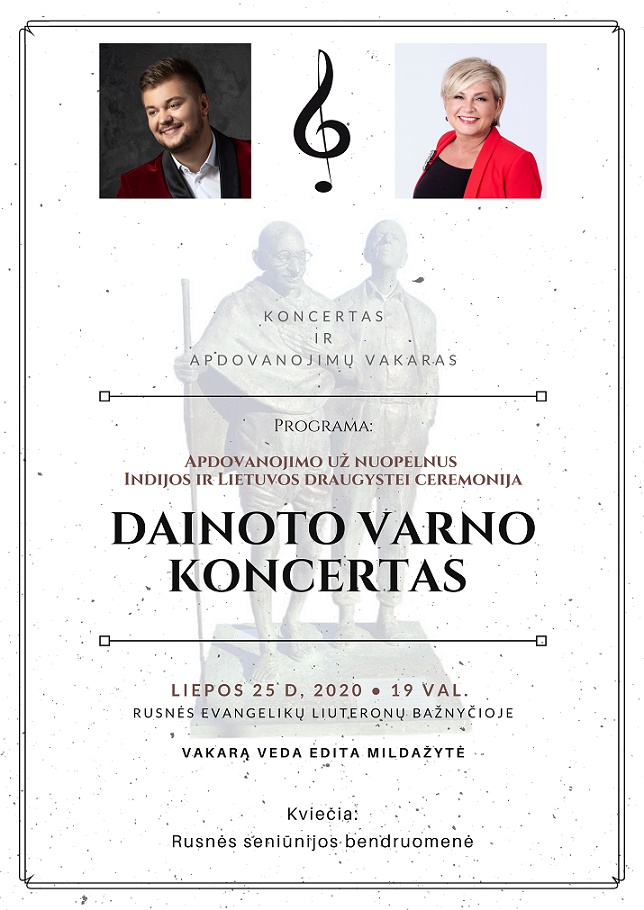 KONCERTAS
IR
APDOVANOJIMŲ VAKARAS

PROGRAMA:

APDOVANOJIMO UŽ NUOPELNUS
INDIJOS IR LIETUVOS DRAUGYSTEI CEREMONIJA

DAINOTO VARNO
KONCERTAS

LIEPOS 25 D, 2020 • 19 VAL.
RUSNĖS EVANGELIKŲ LIUTERONŲ BAŽNYČIOJE

VAKARĄ VEDA EDITA MILDAŽYTĖ

Kviečia:
Rusnės seniūnijos bendruomenė